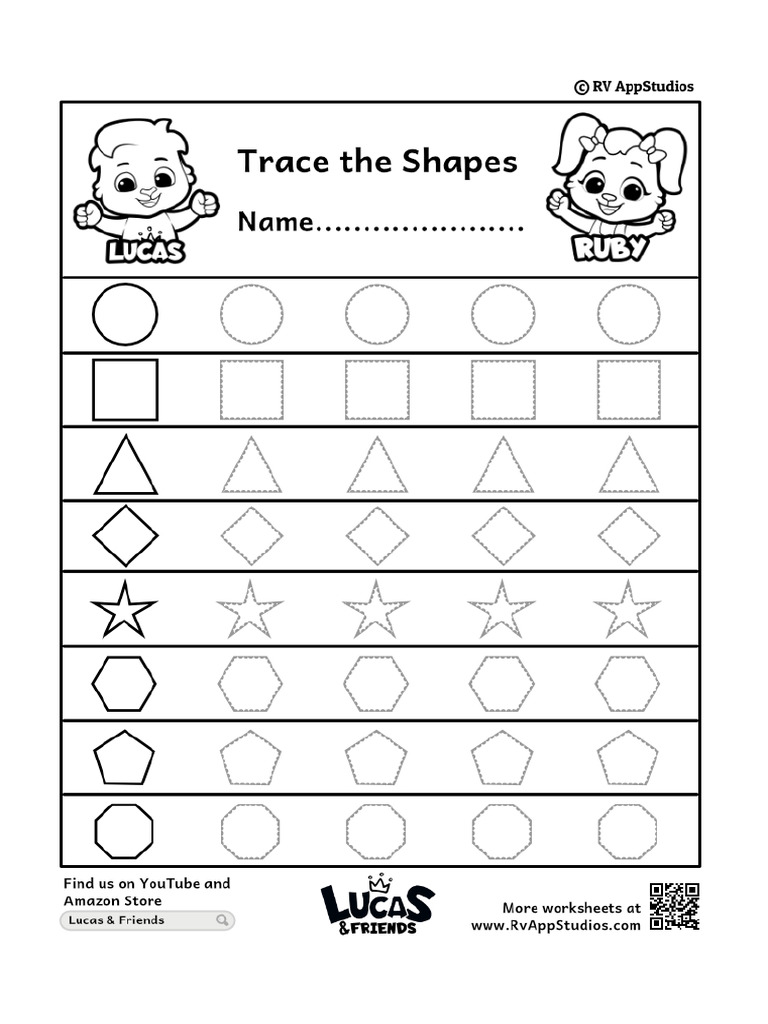 © RV AppStudios

LUCAS

Trace the Shapes

Name.....................

RUBY

Find us on YouTube and Amazon Store

Lucas & Friends

LUCAS & FRIENDS

More worksheets at www.RvAppStudios.com